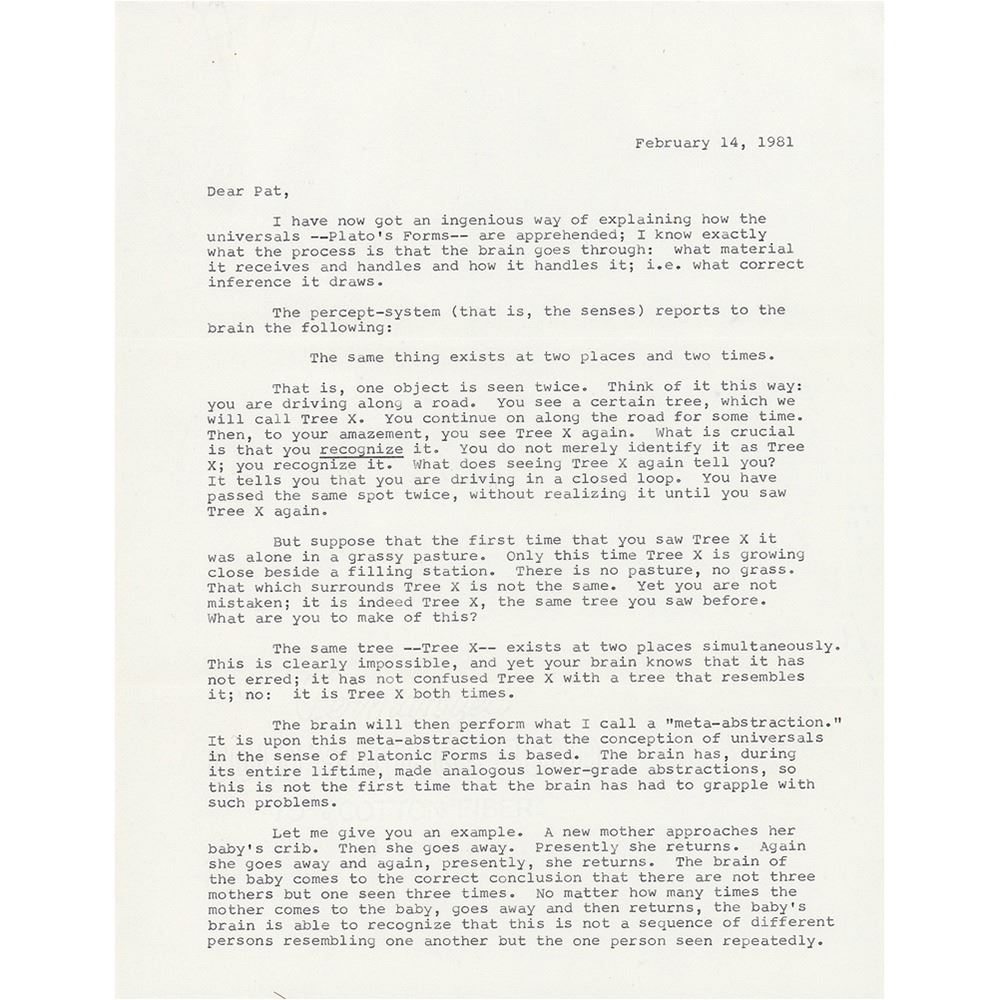 February 14, 1981

Dear Pat,

I have now got an ingenious way of explaining how the universals --Plato's Forms-- are apprehended; I know exactly what the process is that the brain goes through: what material it receives and handles and how it handles it; i.e. what correct inference it draws.

The percept-system (that is, the senses) reports to the brain the following:

The same thing exists at two places and two times.

That is, one object is seen twice. Think of it this way: you are driving along a road. You see a certain tree, which we will call Tree X. You continue on along the road for some time. Then, to your amazement, you see Tree X again. What is crucial is that you recognize it. You do not merely identify it as Tree X; you recognize it. What does seeing Tree X again tell you? It tells you that you are driving in a closed loop. You have passed the same spot twice, without realizing it until you saw Tree X again.

But suppose that the first time that you saw Tree X it was alone in a grassy pasture. Only this time Tree X is growing close beside a filling station. There is no pasture, no grass. That which surrounds Tree X is not the same. Yet you are not mistaken; it is indeed Tree X, the same tree you saw before. What are you to make of this?

The same tree --Tree X-- exists at two places simultaneously. This is clearly impossible, and yet your brain knows that it has not erred; it has not confused Tree X with a tree that resembles it; no: it is Tree X both times.

The brain will then perform what I call a "meta-abstraction." It is upon this meta-abstraction that the conception of universals in the sense of Platonic Forms is based. The brain has, during its entire liftime, made analogous lower-grade abstractions, so this is not the first time that the brain has had to grapple with such problems.

Let me give you an example. A new mother approaches her baby's crib. Then she goes away. Presently she returns. Again she goes away and again, presently, she returns. The brain of the baby comes to the correct conclusion that there are not three mothers but one seen three times. No matter how many times the mother comes to the baby, goes away and then returns, the baby's brain is able to recognize that this is not a sequence of different persons resembling one another but the one person seen repeatedly.